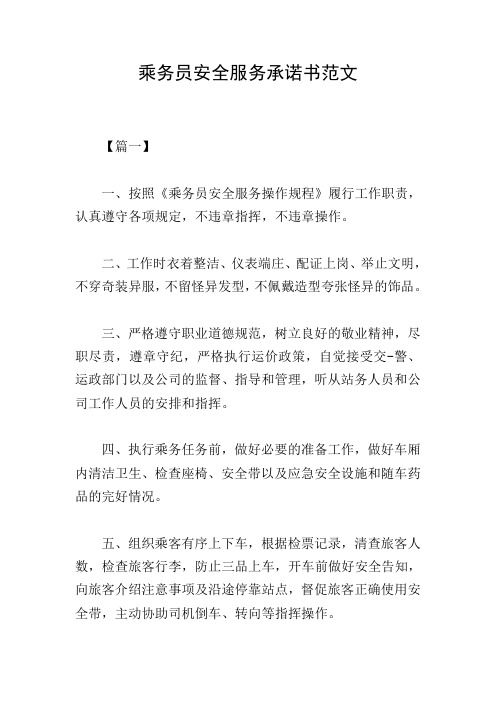 乘务员安全服务承诺书范文

【篇一】

一、按照《乘务员安全服务操作规程》履行工作职责，认真遵守各项规定，不违章指挥，不违章操作。

二、工作时衣着整洁、仪表端庄、配证上岗、举止文明，不穿奇装异服，不留怪异发型，不佩戴造型夸张怪异的饰品。

三、严格遵守职业道德规范，树立良好的敬业精神，尽职尽责，遵章守纪，严格执行运价政策，自觉接受交-警、运政部门以及公司的监督、指导和管理，听从站务人员和公司工作人员的安排和指挥。

四、执行乘务任务前，做好必要的准备工作，做好车厢内清洁卫生、检查座椅、安全带以及应急安全设施和随车药品的完好情况。

五、组织乘客有序上下车，根据检票记录，清查旅客人数，检查旅客行李，防止三品上车，开车前做好安全告知，向旅客介绍注意事项及沿途停靠站点，督促旅客正确使用安全带，主动协助司机倒车、转向等指挥操作。